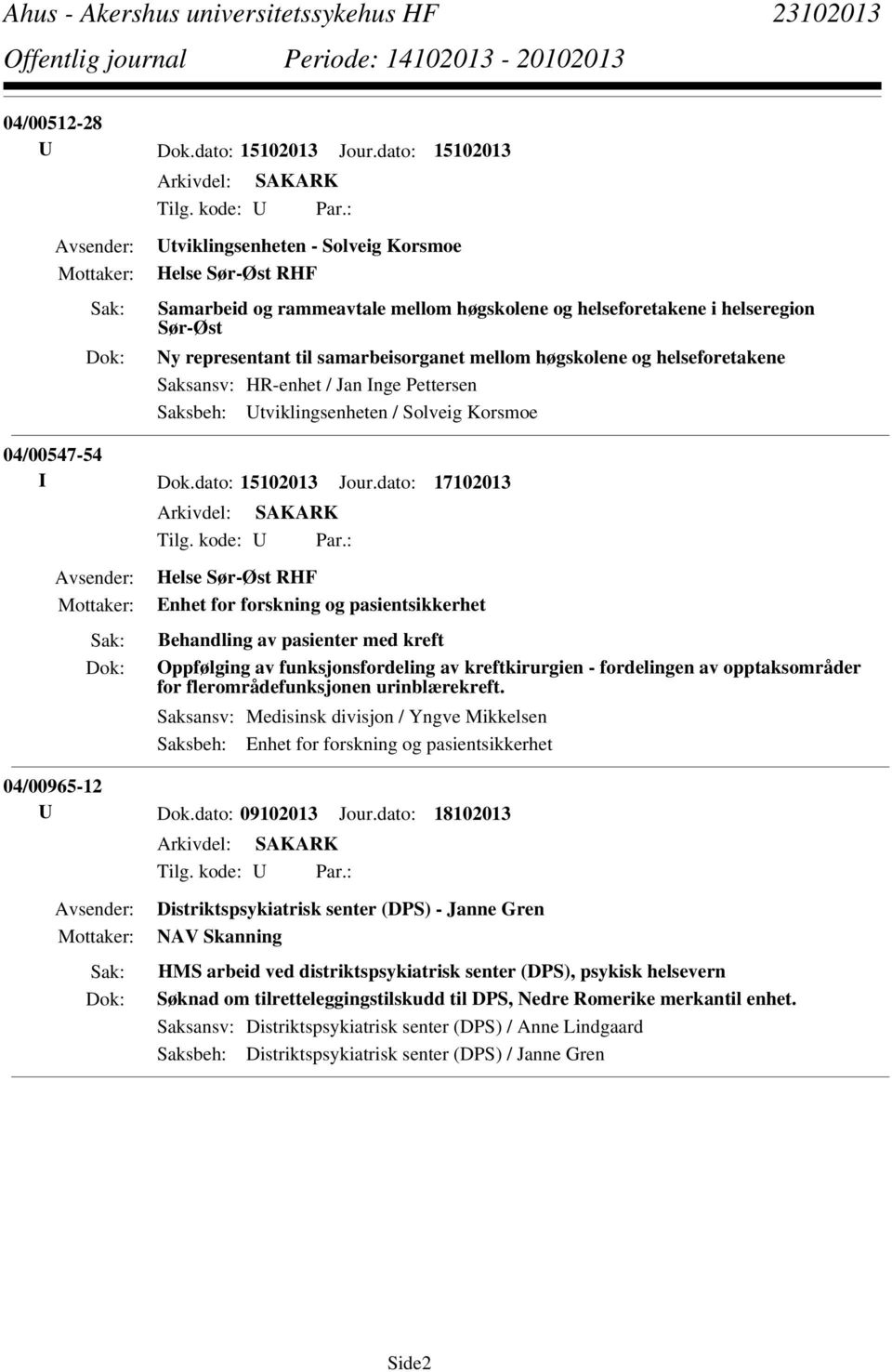 Ahus - Akershus universitetssykehus HF 23102013
Offentlig journal Periode: 14102013 - 20102013

04/00512-28
U Dok.dato: 15102013 Jour.dato: 15102013
Arkivdel: SAKARK
Tilg. kode: U Par.:
Avsender: Utviklingsenheten - Solveig Korsmoe
Mottaker: Helse Sør-Øst RHF
Sak: Samarbeid og rammeavtale mellom høgskolene og helseforetakene i helseregion Sør-Øst
Dok: Ny representant til samarbeisorganet mellom høgskolene og helseforetakene
Saksansv: HR-enhet / Jan Inge Pettersen
Saksbeh: Utviklingsenheten / Solveig Korsmoe

04/00547-54
I Dok.dato: 15102013 Jour.dato: 17102013
Arkivdel: SAKARK
Tilg. kode: U Par.:
Avsender: Helse Sør-Øst RHF
Mottaker: Enhet for forskning og pasientsikkerhet
Sak: Behandling av pasienter med kreft
Dok: Oppfølging av funksjonsfordeling av kreftkirurgien - fordelingen av opptaksområder for flerområdefunksjonen urinblærekreft.
Saksansv: Medisinsk divisjon / Yngve Mikkelsen
Saksbeh: Enhet for forskning og pasientsikkerhet

04/00965-12
U Dok.dato: 09102013 Jour.dato: 18102013
Arkivdel: SAKARK
Tilg. kode: U Par.:
Avsender: Distriktspsykiatrisk senter (DPS) - Janne Gren
Mottaker: NAV Skanning
Sak: HMS arbeid ved distriktspsykiatrisk senter (DPS), psykisk helsevern
Dok: Søknad om tilretteleggingstilskudd til DPS, Nedre Romerike merkantil enhet.
Saksansv: Distriktspsykiatrisk senter (DPS) / Anne Lindgaard
Saksbeh: Distriktspsykiatrisk senter (DPS) / Janne Gren

Side2